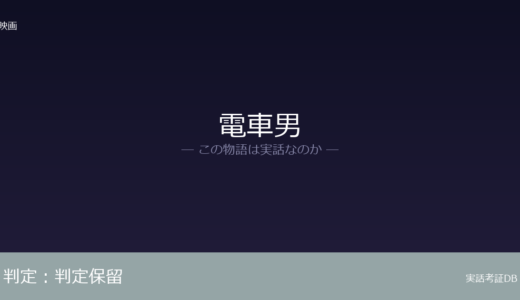 映画

電車男

— この物語は実話なのか —

判定：判定保留

実話考証DB